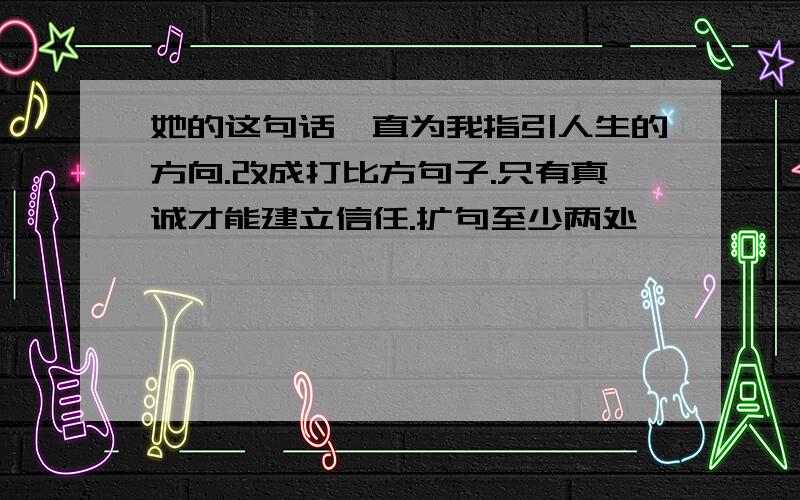 她的这句话一直为我指引人生的方向.改成打比方句子.只有真诚才能建立信任.扩句至少两处